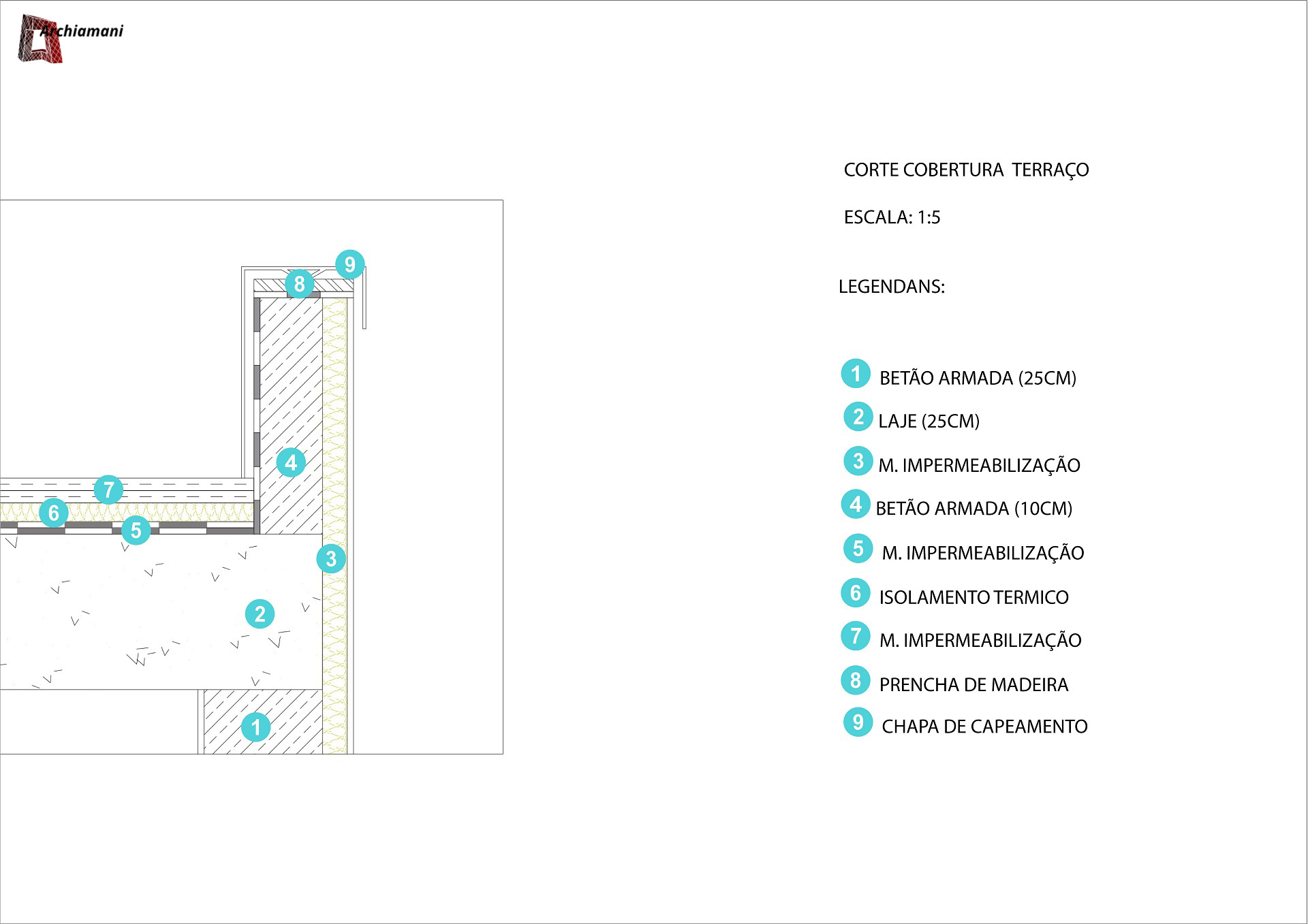 Archiamani

9
8
4
7
6
5
3
2
1

CORTE COBERTURA TERRAÇO

ESCALA: 1:5

LEGENDANS:

1 BETÃO ARMADA (25CM)
2 LAJE (25CM)
3 M. IMPERMEABILIZAÇÃO
4 BETÃO ARMADA (10CM)
5 M. IMPERMEABILIZAÇÃO
6 ISOLAMENTO TERMICO
7 M. IMPERMEABILIZAÇÃO
8 PRENCHA DE MADEIRA
9 CHAPA DE CAPEAMENTO